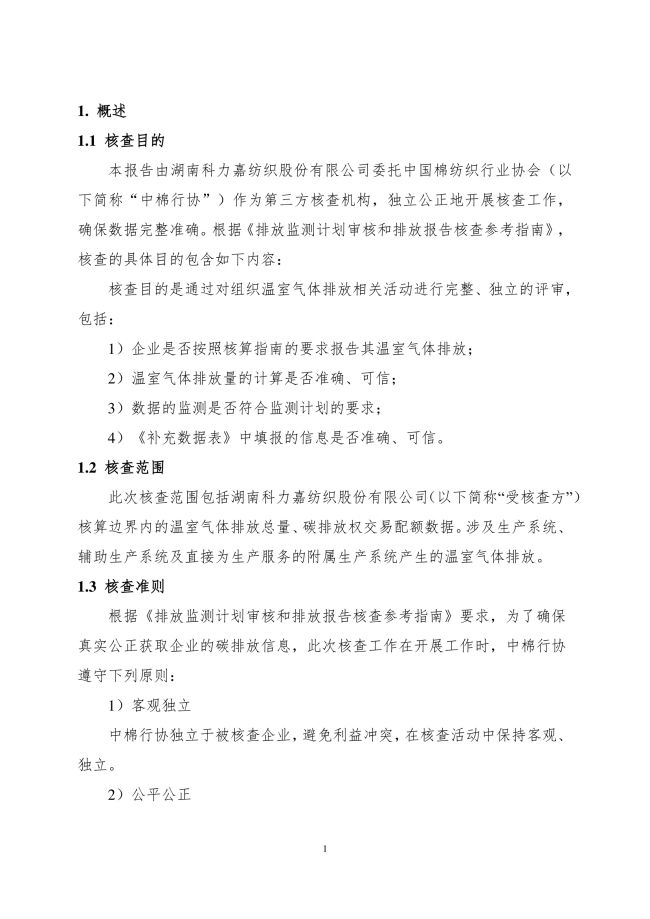 1. 概述

1.1 核查目的

本报告由湖南科力嘉纺织股份有限公司委托中国棉纺织行业协会（以下简称“中棉行协”）作为第三方核查机构，独立公正地开展核查工作，确保数据完整准确。根据《排放监测计划审核和排放报告核查参考指南》，核查的具体目的包含如下内容：

核查目的是通过对组织温室气体排放相关活动进行完整、独立的评审，包括：

1）企业是否按照核算指南的要求报告其温室气体排放；

2）温室气体排放量的计算是否准确、可信；

3）数据的监测是否符合监测计划的要求；

4）《补充数据表》中填报的信息是否准确、可信。

1.2 核查范围

此次核查范围包括湖南科力嘉纺织股份有限公司（以下简称“受核查方”）核算边界内的温室气体排放总量、碳排放权交易配额数据。涉及生产系统、辅助生产系统及直接为生产服务的附属生产系统产生的温室气体排放。

1.3 核查准则

根据《排放监测计划审核和排放报告核查参考指南》要求，为了确保真实公正获取企业的碳排放信息，此次核查工作在开展工作时，中棉行协遵守下列原则：

1）客观独立

中棉行协独立于被核查企业，避免利益冲突，在核查活动中保持客观、独立。

2）公平公正

1